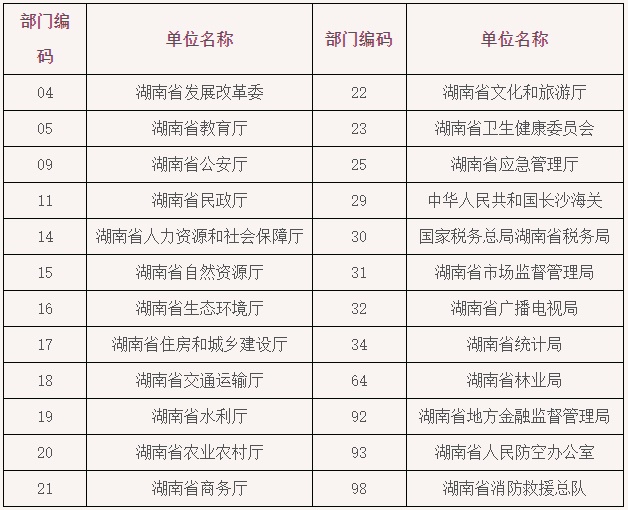 | 部门编码 | 单位名称 | 部门编码 | 单位名称 |
|---|---|---|---|
| 04 | 湖南省发展改革委 | 22 | 湖南省文化和旅游厅 |
| 05 | 湖南省教育厅 | 23 | 湖南省卫生健康委员会 |
| 09 | 湖南省公安厅 | 25 | 湖南省应急管理厅 |
| 11 | 湖南省民政厅 | 29 | 中华人民共和国长沙海关 |
| 14 | 湖南省人力资源和社会保障厅 | 30 | 国家税务总局湖南省税务局 |
| 15 | 湖南省自然资源厅 | 31 | 湖南省市场监督管理局 |
| 16 | 湖南省生态环境厅 | 32 | 湖南省广播电视局 |
| 17 | 湖南省住房和城乡建设厅 | 34 | 湖南省统计局 |
| 18 | 湖南省交通运输厅 | 64 | 湖南省林业局 |
| 19 | 湖南省水利厅 | 92 | 湖南省地方金融监督管理局 |
| 20 | 湖南省农业农村厅 | 93 | 湖南省人民防空办公室 |
| 21 | 湖南省商务厅 | 98 | 湖南省消防救援总队 |